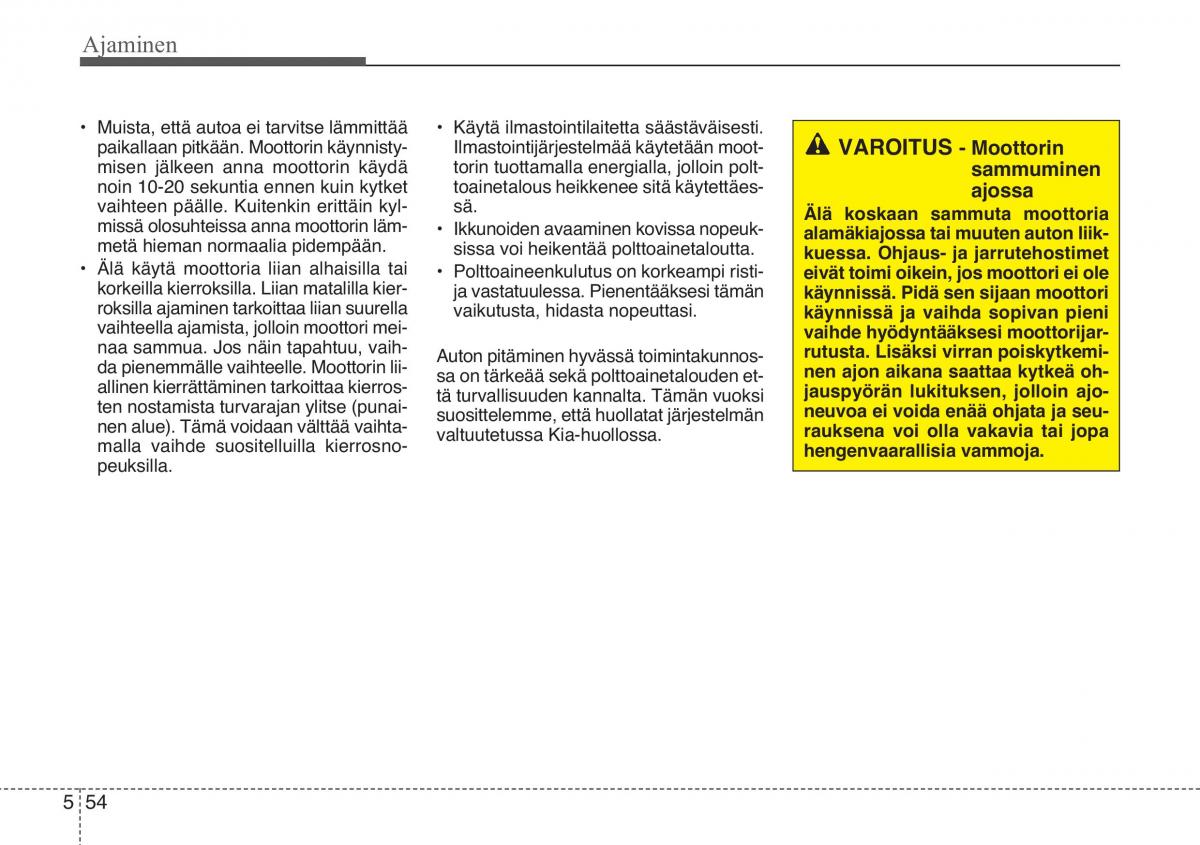 Ajaminen

• Muista, että autoa ei tarvitse lämmittää paikallaan pitkään. Moottorin käynnistymisen jälkeen anna moottorin käydä noin 10-20 sekuntia ennen kuin kytket vaihteen päälle. Kuitenkin erittäin kylmissä olosuhteissa anna moottorin lämmetä hieman normaalia pidempään.
• Älä käytä moottoria liian alhaisilla tai korkeilla kierroksilla. Liian matalilla kierroksilla ajaminen tarkoittaa liian suurella vaihteella ajamista, jolloin moottori meinaa sammua. Jos näin tapahtuu, vaihda pienemmälle vaihteelle. Moottorin liiallinen kierrättäminen tarkoittaa kierrosten nostamista turvarajan ylitse (punainen alue). Tämä voidaan välttää vaihtamalla vaihde suositelluilla kierrosnopeuksilla.

• Käytä ilmastointilaitetta säästäväisesti. Ilmastointijärjestelmää käytetään moottorin tuottamalla energialla, jolloin polttoainetalous heikkenee sitä käytettäessä.
• Ikkunoiden avaaminen kovissa nopeuksissa voi heikentää polttoainetaloutta.
• Polttoaineenkulutus on korkeampi risti- ja vastatuulessa. Pienentääksesi tämän vaikutusta, hidasta nopeuttasi.

Auton pitäminen hyvässä toimintakunnossa on tärkeää sekä polttoainetalouden että turvallisuuden kannalta. Tämän vuoksi suosittelemme, että huollatat järjestelmän valtuutetussa Kia-huollossa.

VAROITUS - Moottorin sammuminen ajossa
Älä koskaan sammuta moottoria alamäkiajossa tai muuten auton liikkuessa. Ohjaus- ja jarrutehostimet eivät toimi oikein, jos moottori ei ole käynnissä. Pidä sen sijaan moottori käynnissä ja vaihda sopivan pieni vaihde hyödyntääksesi moottorijarrutusta. Lisäksi virran poiskytkeminen ajon aikana saattaa kytkeä ohjauspyörän lukituksen, jolloin ajoneuvoa ei voida enää ohjata ja seurauksena voi olla vakavia tai jopa hengenvaarallisia vammoja.

5 54